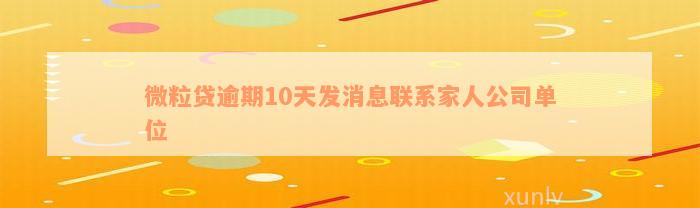 微粒贷逾期10天发消息联系家人公司单位

xunlv